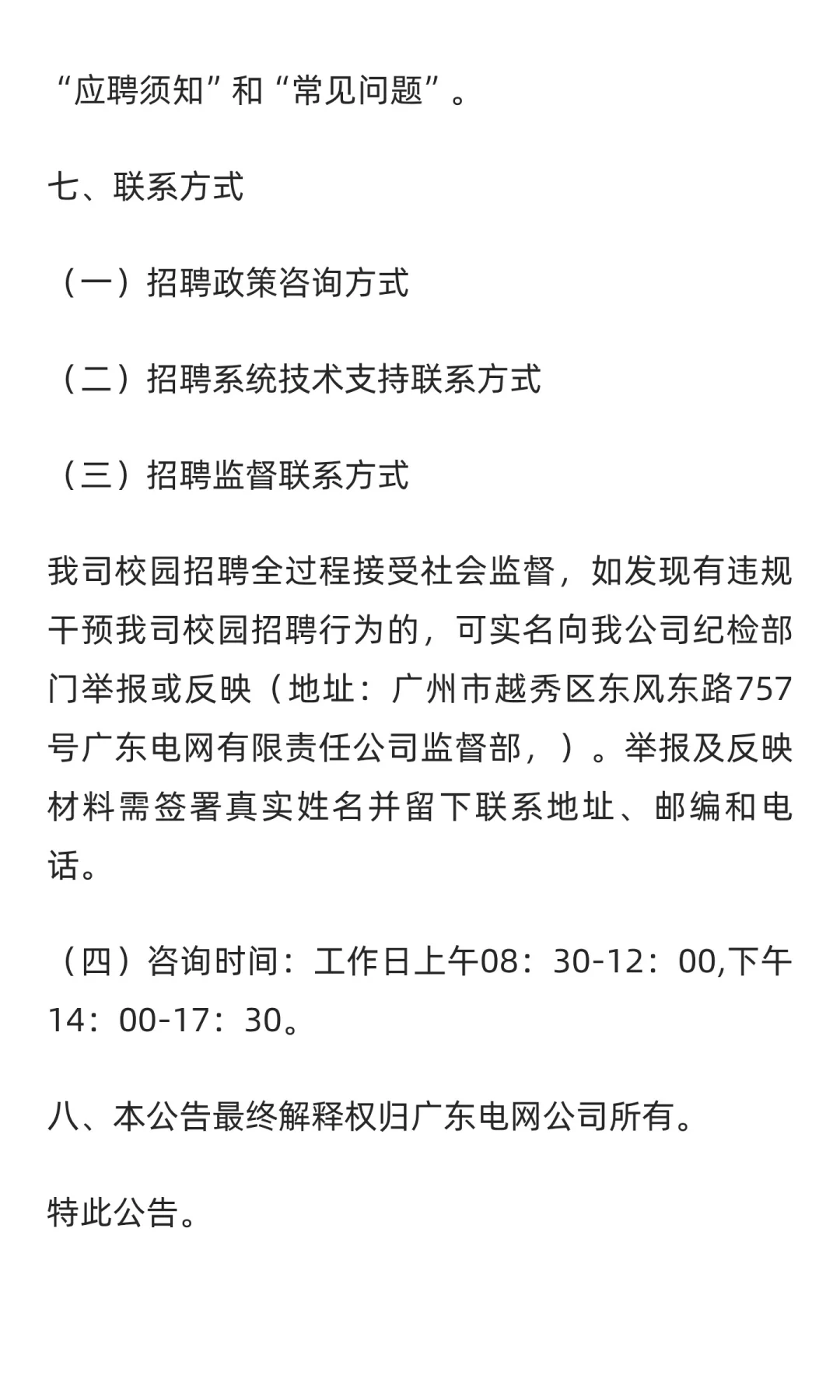 “应聘须知”和“常见问题”。

七、联系方式

（一）招聘政策咨询方式

（二）招聘系统技术支持联系方式

（三）招聘监督联系方式

我司校园招聘全过程接受社会监督，如发现有违规干预我司校园招聘行为的，可实名向我公司纪检部门举报或反映（地址：广州市越秀区东风东路757号广东电网有限责任公司监督部，）。举报及反映材料需签署真实姓名并留下联系地址、邮编和电话。

（四）咨询时间：工作日上午08：30-12：00,下午14：00-17：30。

八、本公告最终解释权归广东电网公司所有。

特此公告。